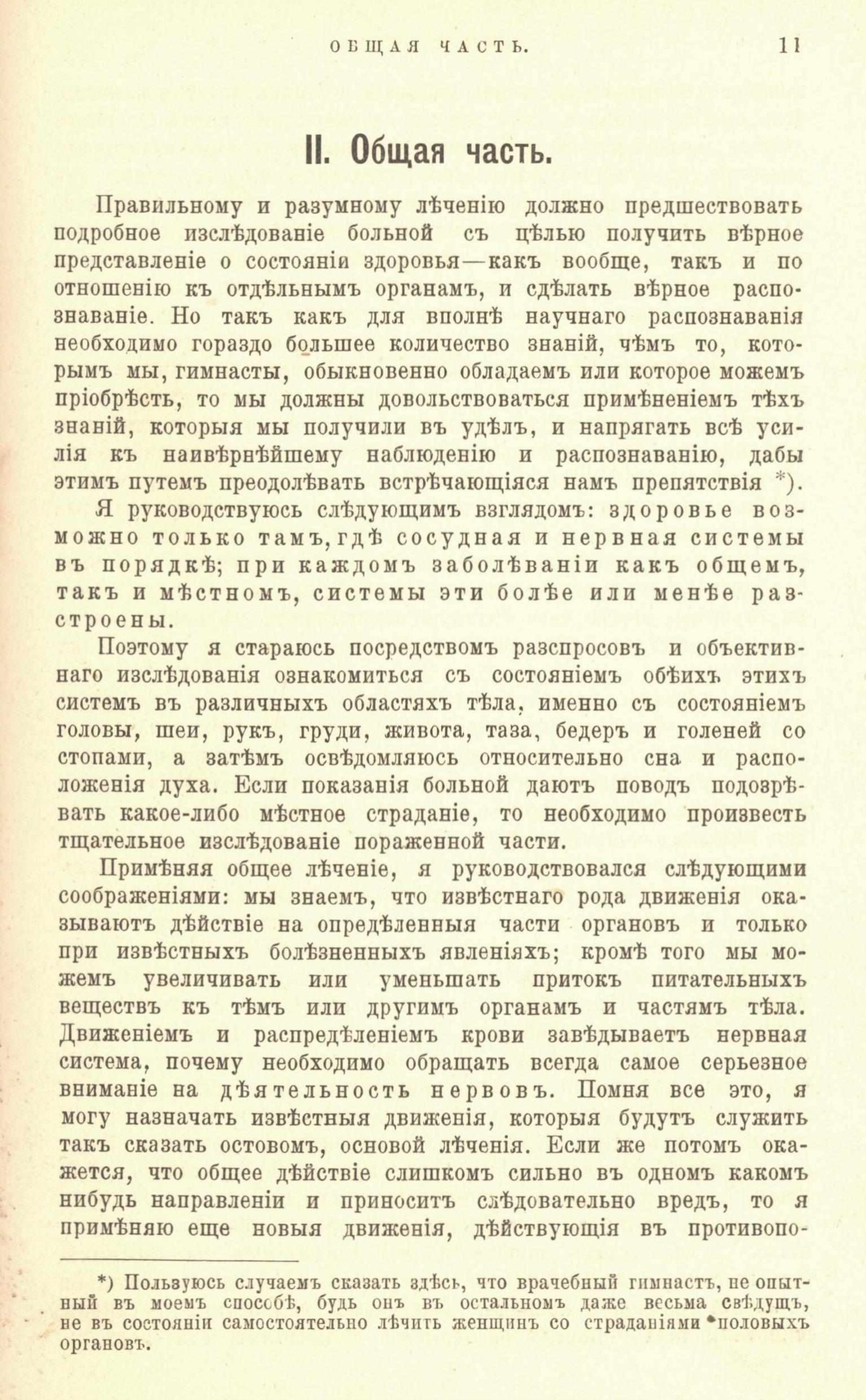 ОБЩАЯ ЧАСТЬ. 11

II. Общая часть.

Правильному и разумному лѣченію должно предшествовать подробное изслѣдованіе больной съ цѣлью получить вѣрное представленіе о состояніи здоровья—какъ вообще, такъ и по отношенію къ отдѣльнымъ органамъ, и сдѣлать вѣрное распознаваніе. Но такъ какъ для вполнѣ научнаго распознаванія необходимо гораздо большее количество знаній, чѣмъ то, которымъ мы, гимнасты, обыкновенно обладаемъ или которое можемъ пріобрѣсть, то мы должны довольствоваться примѣненіемъ тѣхъ знаній, которыя мы получили въ удѣлъ, и напрягать всѣ усилія къ наивѣрнѣйшему наблюденію и распознаванію, дабы этимъ путемъ преодолѣвать встрѣчающіяся намъ препятствія *).

Я руководствуюсь слѣдующимъ взглядомъ: здоровье возможно только тамъ, гдѣ сосудная и нервная системы въ порядкѣ; при каждомъ заболѣваніи какъ общемъ, такъ и мѣстномъ, системы эти болѣе или менѣе разстроены.

Поэтому я стараюсь посредствомъ разспросовъ и объективнаго изслѣдованія ознакомиться съ состояніемъ обѣихъ этихъ системъ въ различныхъ областяхъ тѣла, именно съ состояніемъ головы, шеи, рукъ, груди, живота, таза, бедеръ и голеней со стопами, а затѣмъ освѣдомляюсь относительно сна и расположенія духа. Если показанія больной даютъ поводъ подозрѣвать какое-либо мѣстное страданіе, то необходимо произвесть тщательное изслѣдованіе пораженной части.

Примѣняя общее лѣченіе, я руководствовался слѣдующими соображеніями: мы знаемъ, что извѣстнаго рода движенія оказываютъ дѣйствіе на опредѣленныя части органовъ и только при извѣстныхъ болѣзненныхъ явленіяхъ; кромѣ того мы можемъ увеличивать или уменьшать притокъ питательныхъ веществъ къ тѣмъ или другимъ органамъ и частямъ тѣла. Движеніемъ и распредѣленіемъ крови завѣдываетъ нервная система, почему необходимо обращать всегда самое серьезное вниманіе на дѣятельность нервовъ. Помня все это, я могу назначать извѣстныя движенія, которыя будутъ служить такъ сказать остовомъ, основой лѣченія. Если же потомъ окажется, что общее дѣйствіе слишкомъ сильно въ одномъ какомъ нибудь направленіи и приноситъ слѣдовательно вредъ, то я примѣняю еще новыя движенія, дѣйствующія въ противопо-

*) Пользуюсь случаемъ сказать здѣсь, что врачебный гимнастъ, не опытный въ моемъ способѣ, будь онъ въ остальномъ даже весьма свѣдущъ, не въ состояніи самостоятельно лѣчить женщинъ со страданіями половыхъ органовъ.